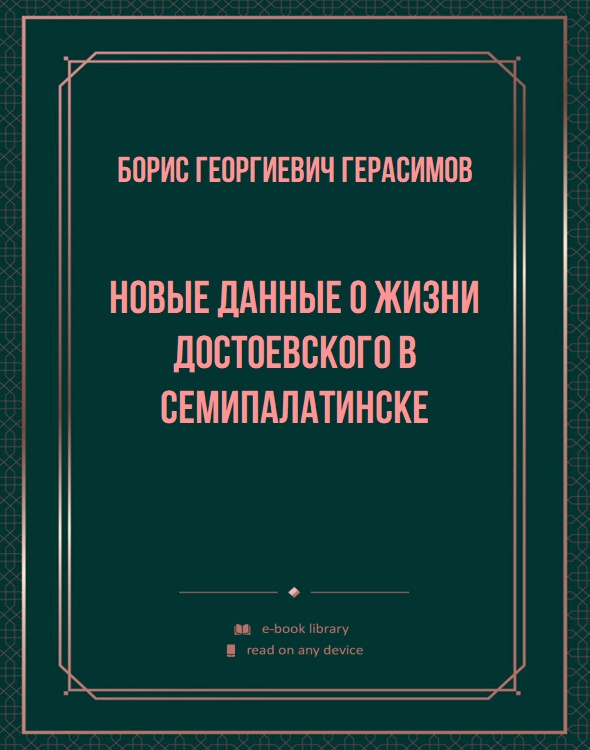 БОРИС ГЕОРГИЕВИЧ ГЕРАСИМОВ

НОВЫЕ ДАННЫЕ О ЖИЗНИ ДОСТОЕВСКОГО В СЕМИПАЛАТИНСКЕ

e-book library
read on any device